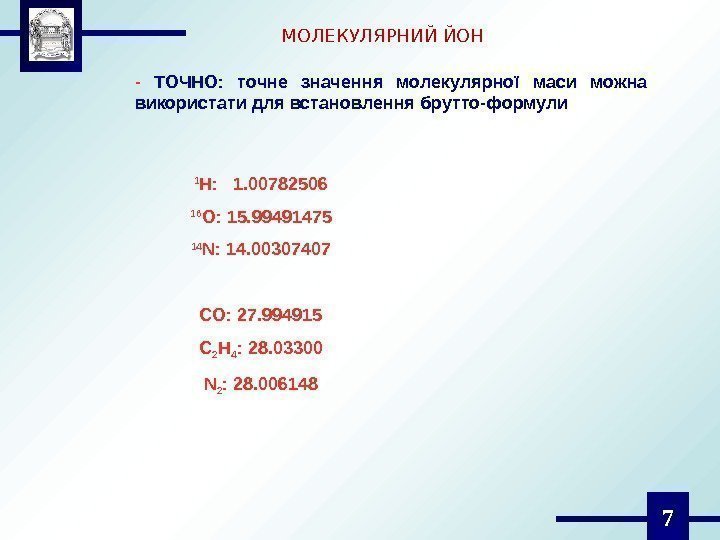 МОЛЕКУЛЯРНИЙ ЙОН

- ТОЧНО: точне значення молекулярної маси можна використати для встановлення брутто-формули

$^{1}H$: 1.00782506

$^{16}O$: 15.99491475

$^{14}N$: 14.00307407

CO: 27.994915

$C_2H_4$: 28.03300

$N_2$: 28.006148

7